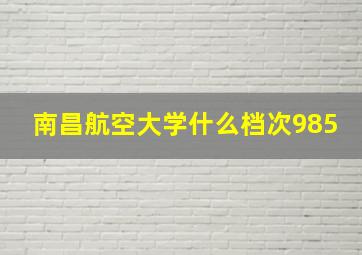 南昌航空大学什么档次985